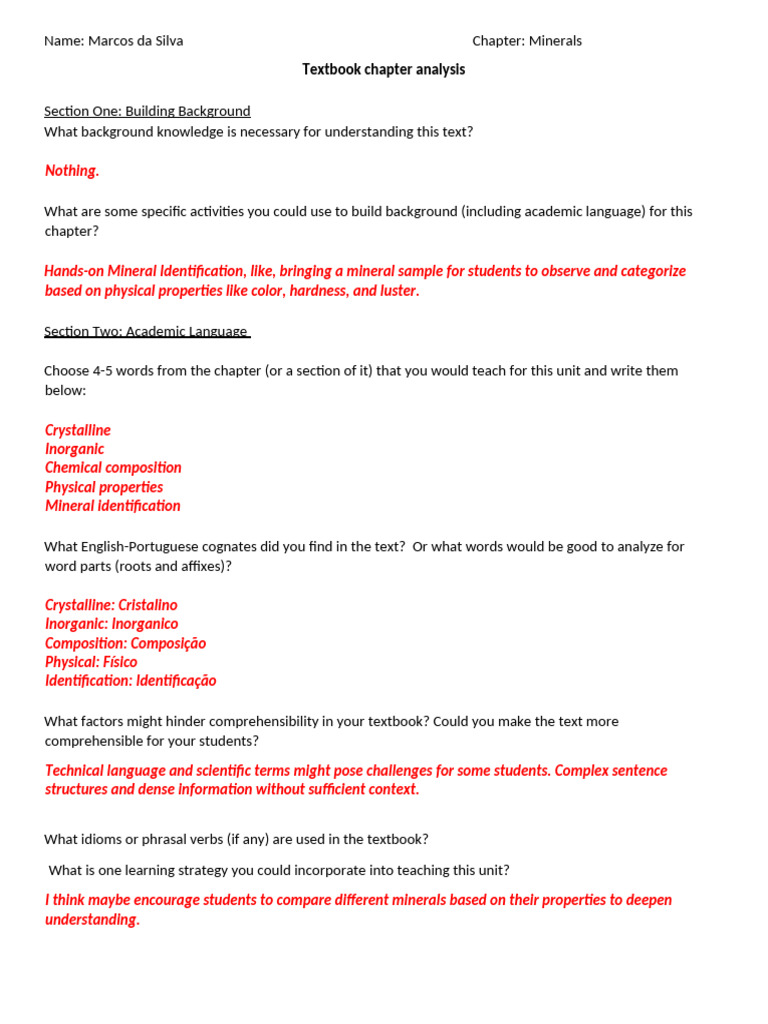 Name: Marcos da Silva

Chapter: Minerals

Textbook chapter analysis

Section One: Building Background
What background knowledge is necessary for understanding this text?

Nothing.

What are some specific activities you could use to build background (including academic language) for this chapter?

Hands-on Mineral Identification, like, bringing a mineral sample for students to observe and categorize based on physical properties like color, hardness, and luster.

Section Two: Academic Language

Choose 4-5 words from the chapter (or a section of it) that you would teach for this unit and write them below:

Crystalline
Inorganic
Chemical composition
Physical properties
Mineral identification

What English-Portuguese cognates did you find in the text? Or what words would be good to analyze for word parts (roots and affixes)?

Crystalline: Cristalino
Inorganic: Inorganico
Composition: Composição
Physical: Físico
Identification: Identificação

What factors might hinder comprehensibility in your textbook? Could you make the text more comprehensible for your students?

Technical language and scientific terms might pose challenges for some students. Complex sentence structures and dense information without sufficient context.

What idioms or phrasal verbs (if any) are used in the textbook?

What is one learning strategy you could incorporate into teaching this unit?

I think maybe encourage students to compare different minerals based on their properties to deepen understanding.